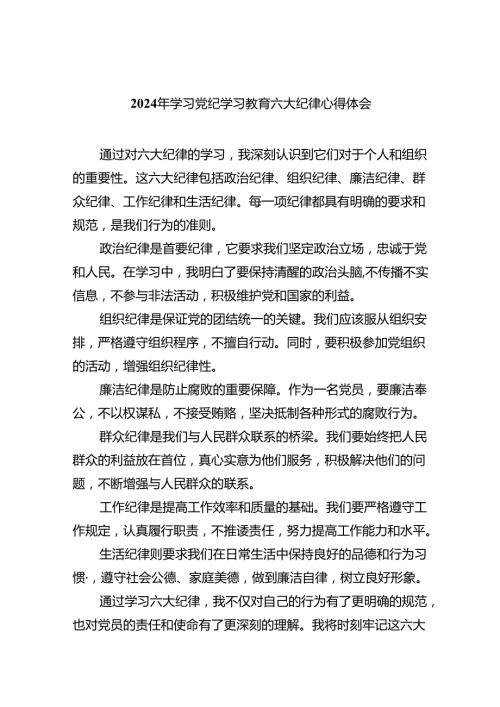 2024年学习党纪学习教育六大纪律心得体会

通过对六大纪律的学习，我深刻认识到它们对于个人和组织的重要性。这六大纪律包括政治纪律、组织纪律、廉洁纪律、群众纪律、工作纪律和生活纪律。每一项纪律都具有明确的要求和规范，是我们行为的准则。

政治纪律是首要纪律，它要求我们坚定政治立场，忠诚于党和人民。在学习中，我明白了要保持清醒的政治头脑,不传播不实信息，不参与非法活动，积极维护党和国家的利益。

组织纪律是保证党的团结统一的关键。我们应该服从组织安排，严格遵守组织程序，不擅自行动。同时，要积极参加党组织的活动，增强组织纪律性。

廉洁纪律是防止腐败的重要保障。作为一名党员，要廉洁奉公，不以权谋私，不接受贿赂，坚决抵制各种形式的腐败行为。

群众纪律是我们与人民群众联系的桥梁。我们要始终把人民群众的利益放在首位，真心实意为他们服务，积极解决他们的问题，不断增强与人民群众的联系。

工作纪律是提高工作效率和质量的基础。我们要严格遵守工作规定，认真履行职责，不推诿责任，努力提高工作能力和水平。

生活纪律则要求我们在日常生活中保持良好的品德和行为习惯·，遵守社会公德、家庭美德，做到廉洁自律，树立良好形象。

通过学习六大纪律，我不仅对自己的行为有了更明确的规范，也对党员的责任和使命有了更深刻的理解。我将时刻牢记这六大